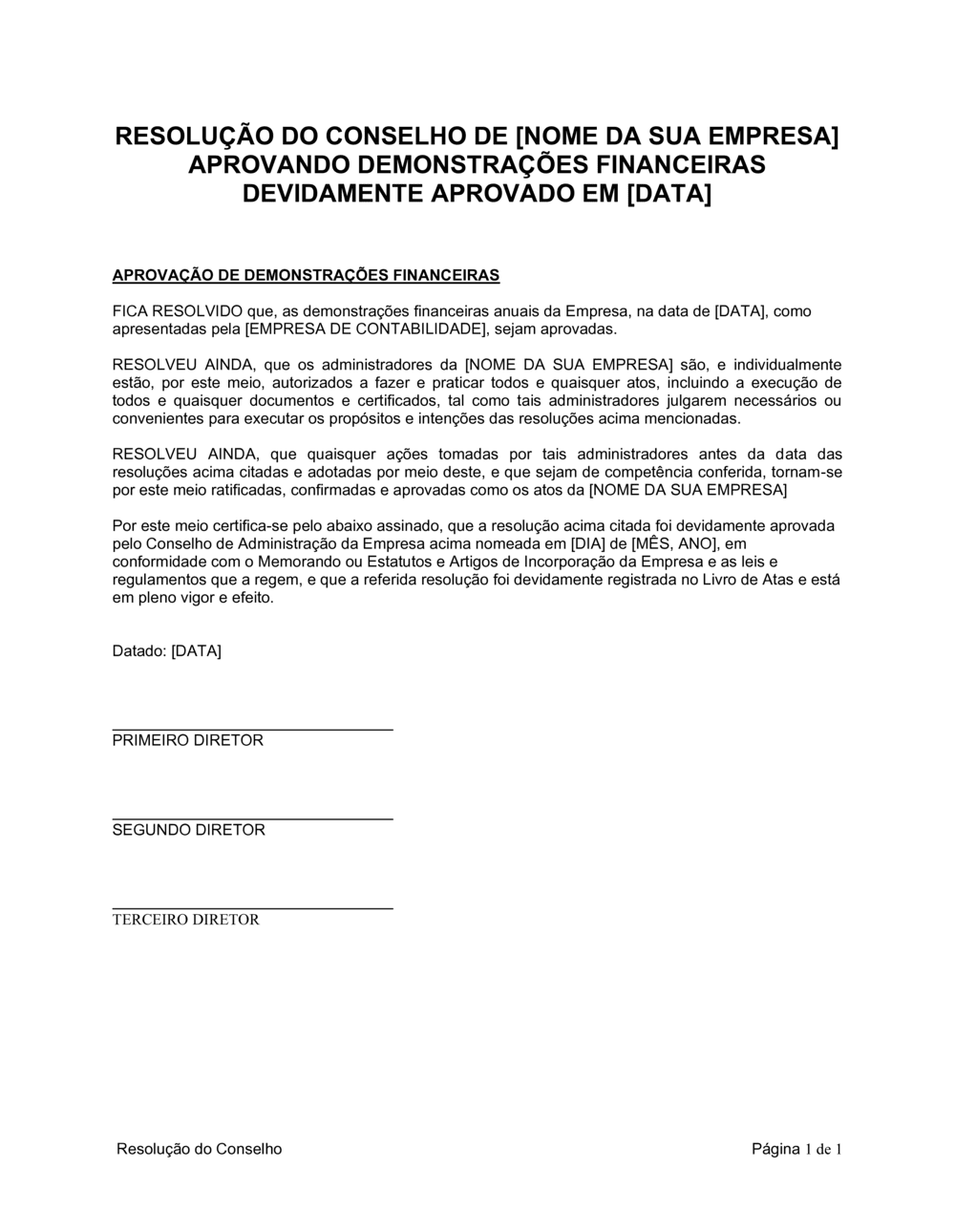 RESOLUÇÃO DO CONSELHO DE [NOME DA SUA EMPRESA] APROVANDO DEMONSTRAÇÕES FINANCEIRAS DEVIDAMENTE APROVADO EM [DATA]

APROVAÇÃO DE DEMONSTRAÇÕES FINANCEIRAS

FICA RESOLVIDO que, as demonstrações financeiras anuais da Empresa, na data de [DATA], como apresentadas pela [EMPRESA DE CONTABILIDADE], sejam aprovadas.

RESOLVEU AINDA, que os administradores da [NOME DA SUA EMPRESA] são, e individualmente estão, por este meio, autorizados a fazer e praticar todos e quaisquer atos, incluindo a execução de todos e quaisquer documentos e certificados, tal como tais administradores julgarem necessários ou convenientes para executar os propósitos e intenções das resoluções acima mencionadas.

RESOLVEU AINDA, que quaisquer ações tomadas por tais administradores antes da data das resoluções acima citadas e adotadas por meio deste, e que sejam de competência conferida, tornam-se por este meio ratificadas, confirmadas e aprovadas como os atos da [NOME DA SUA EMPRESA]

Por este meio certifica-se pelo abaixo assinado, que a resolução acima citada foi devidamente aprovada pelo Conselho de Administração da Empresa acima nomeada em [DIA] de [MÊS, ANO], em conformidade com o Memorando ou Estatutos e Artigos de Incorporação da Empresa e as leis e regulamentos que a regem, e que a referida resolução foi devidamente registrada no Livro de Atas e está em pleno vigor e efeito.

Datado: [DATA]

PRIMEIRO DIRETOR

SEGUNDO DIRETOR

TERCEIRO DIRETOR

Resolução do Conselho

Página 1 de 1